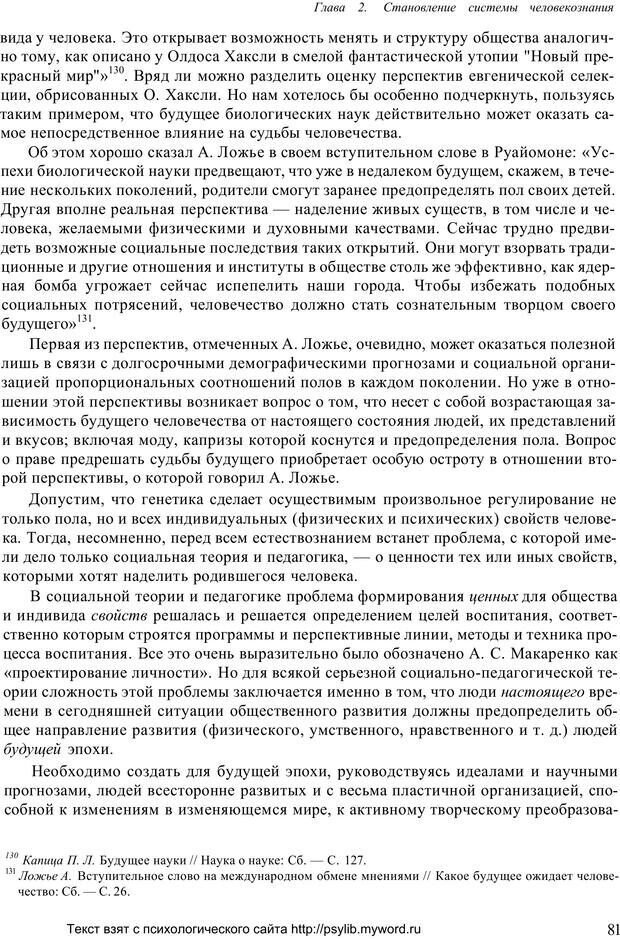 Глава 2. Становление системы человекознания

вида у человека. Это открывает возможность менять и структуру общества аналогично тому, как описано у Олдоса Хаксли в смелой фантастической утопии "Новый прекрасный мир"»$^{130}$. Вряд ли можно разделить оценку перспектив евгенической селекции, обрисованных О. Хаксли. Но нам хотелось бы особенно подчеркнуть, пользуясь таким примером, что будущее биологических наук действительно может оказать самое непосредственное влияние на судьбы человечества.

Об этом хорошо сказал А. Ложье в своем вступительном слове в Руайомоне: «Успехи биологической науки предвещают, что уже в недалеком будущем, скажем, в течение нескольких поколений, родители смогут заранее предопределять пол своих детей. Другая вполне реальная перспектива — наделение живых существ, в том числе и человека, желаемыми физическими и духовными качествами. Сейчас трудно предвидеть возможные социальные последствия таких открытий. Они могут взорвать традиционные и другие отношения и институты в обществе столь же эффективно, как ядерная бомба угрожает сейчас испепелить наши города. Чтобы избежать подобных социальных потрясений, человечество должно стать сознательным творцом своего будущего»$^{131}$.

Первая из перспектив, отмеченных А. Ложье, очевидно, может оказаться полезной лишь в связи с долгосрочными демографическими прогнозами и социальной организацией пропорциональных соотношений полов в каждом поколении. Но уже в отношении этой перспективы возникает вопрос о том, что несет с собой возрастающая зависимость будущего человечества от настоящего состояния людей, их представлений и вкусов; включая моду, капризы которой коснутся и предопределения пола. Вопрос о праве предрешать судьбы будущего приобретает особую остроту в отношении второй перспективы, о которой говорил А. Ложье.

Допустим, что генетика сделает осуществимым произвольное регулирование не только пола, но и всех индивидуальных (физических и психических) свойств человека. Тогда, несомненно, перед всем естествознанием встанет проблема, с которой имели дело только социальная теория и педагогика, — о ценности тех или иных свойств, которыми хотят наделить родившегося человека.

В социальной теории и педагогике проблема формирования ценных для общества и индивида свойств решалась и решается определением целей воспитания, соответственно которым строятся программы и перспективные линии, методы и техника процесса воспитания. Все это очень выразительно было обозначено А. С. Макаренко как «проектирование личности». Но для всякой серьезной социально-педагогической теории сложность этой проблемы заключается именно в том, что люди настоящего времени в сегодняшней ситуации общественного развития должны предопределить общее направление развития (физического, умственного, нравственного и т. д.) людей будущей эпохи.

Необходимо создать для будущей эпохи, руководствуясь идеалами и научными прогнозами, людей всесторонне развитых и с весьма пластичной организацией, способной к изменениям в изменяющемся мире, к активному творческому преобразова-

$^{130}$ Капица П. Л. Будущее науки // Наука о науке: Сб. — С. 127.
$^{131}$ Ложье А. Вступительное слово на международном обмене мнениями // Какое будущее ожидает человечество: Сб. — С. 26.

Текст взят с психологического сайта http://psylib.myword.ru

81